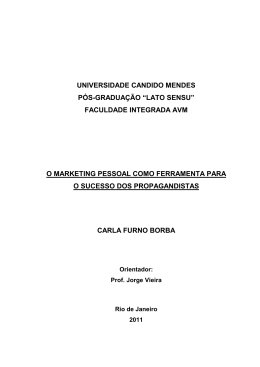 UNIVERSIDADE CANDIDO MENDES
PÓS-GRADUAÇÃO "LATO SENSU"
FACULDADE INTEGRADA AVM

O MARKETING PESSOAL COMO FERRAMENTA PARA O SUCESSO DOS PROPAGANDISTAS

CARLA FURNO BORBA

Orientador:
Prof. Jorge Vieira

Rio de Janeiro
2011